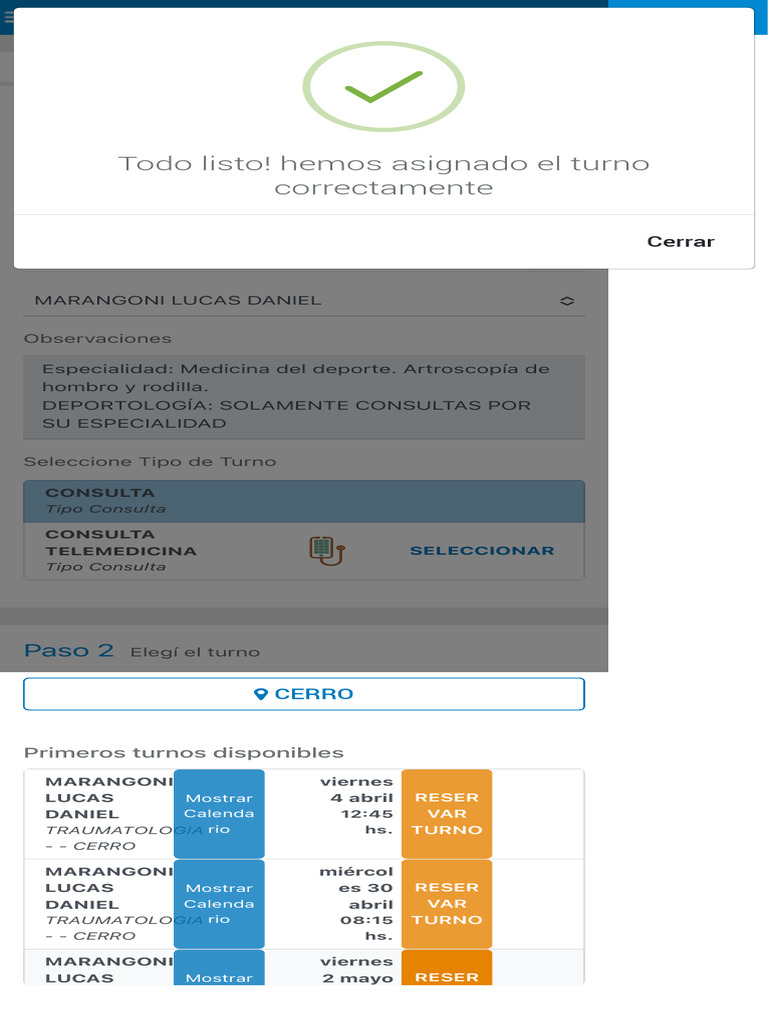 Todo listo! hemos asignado el turno correctamente

Cerrar

MARANGONI LUCAS DANIEL

Observaciones

Especialidad: Medicina del deporte. Artroscopía de hombro y rodilla.
DEPORTOLOGÍA: SOLAMENTE CONSULTAS POR SU ESPECIALIDAD

Seleccione Tipo de Turno

CONSULTA
Tipo Consulta

CONSULTA TELEMEDICINA
Tipo Consulta
SELECCIONAR

Paso 2 Elegí el turno

CERRO

Primeros turnos disponibles

| | | | |
|---|---|---|---|
| MARANGONI LUCAS DANIEL TRAUMATOLOGIA - - CERRO | Mostrar Calendario | viernes 4 abril 12:45 hs. | RESERVAR TURNO |
| MARANGONI LUCAS DANIEL TRAUMATOLOGIA - - CERRO | Mostrar Calendario | miércoles 30 abril 08:15 hs. | RESERVAR TURNO |
| MARANGONI LUCAS | Mostrar | viernes 2 mayo | RESER |